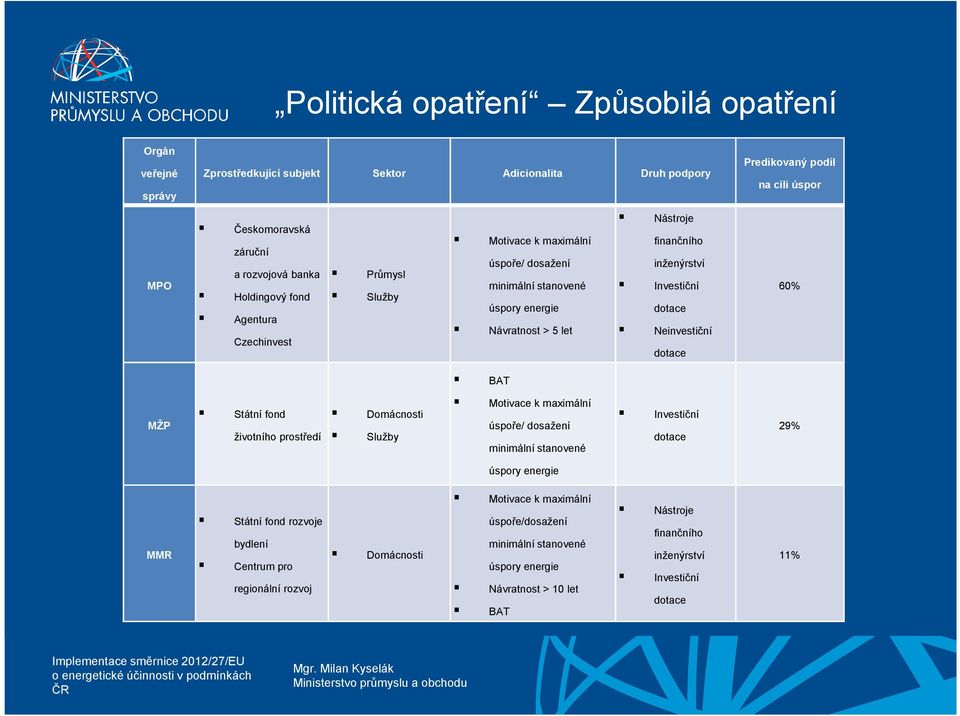 MINISTERSTVO PRŮMYSLU A OBCHODU

„Politická opatření“ – Způsobilá opatření

| Orgán veřejné správy | Zprostředkující subjekt | Sektor | Adicionalita | Druh podpory | Predikovaný podíl na cíli úspor |
|---|---|---|---|---|---|
| MPO | ▪ Českomoravská záruční a rozvojová banka ▪ Holdingový fond ▪ Agentura Czechinvest | ▪ Průmysl ▪ Služby | ▪ Motivace k maximální úspoře/ dosažení minimální stanovené úspory energie ▪ Návratnost > 5 let | ▪ Nástroje finančního inženýrství ▪ Investiční dotace ▪ Neinvestiční dotace | 60% |
| MŽP | ▪ Státní fond životního prostředí | ▪ Domácnosti ▪ Služby | ▪ BAT ▪ Motivace k maximální úspoře/ dosažení minimální stanovené úspory energie | ▪ Investiční dotace | 29% |
| MMR | ▪ Státní fond rozvoje bydlení ▪ Centrum pro regionální rozvoj | ▪ Domácnosti | ▪ Motivace k maximální úspoře/dosažení minimální stanovené úspory energie ▪ Návratnost > 10 let ▪ BAT | ▪ Nástroje finančního inženýrství ▪ Investiční dotace | 11% |

Implementace směrnice 2012/27/EU o energetické účinnosti v podmínkách ČR

Mgr. Milan Kyselák
Ministerstvo průmyslu a obchodu